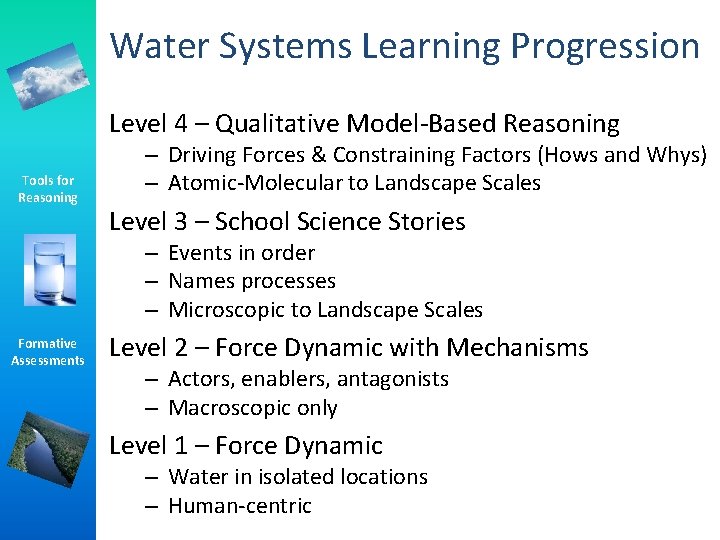 Water Systems Learning Progression

Tools for Reasoning

Formative Assessments

Level 4 – Qualitative Model-Based Reasoning
– Driving Forces & Constraining Factors (Hows and Whys)
– Atomic-Molecular to Landscape Scales

Level 3 – School Science Stories
– Events in order
– Names processes
– Microscopic to Landscape Scales

Level 2 – Force Dynamic with Mechanisms
– Actors, enablers, antagonists
– Macroscopic only

Level 1 – Force Dynamic
– Water in isolated locations
– Human-centric